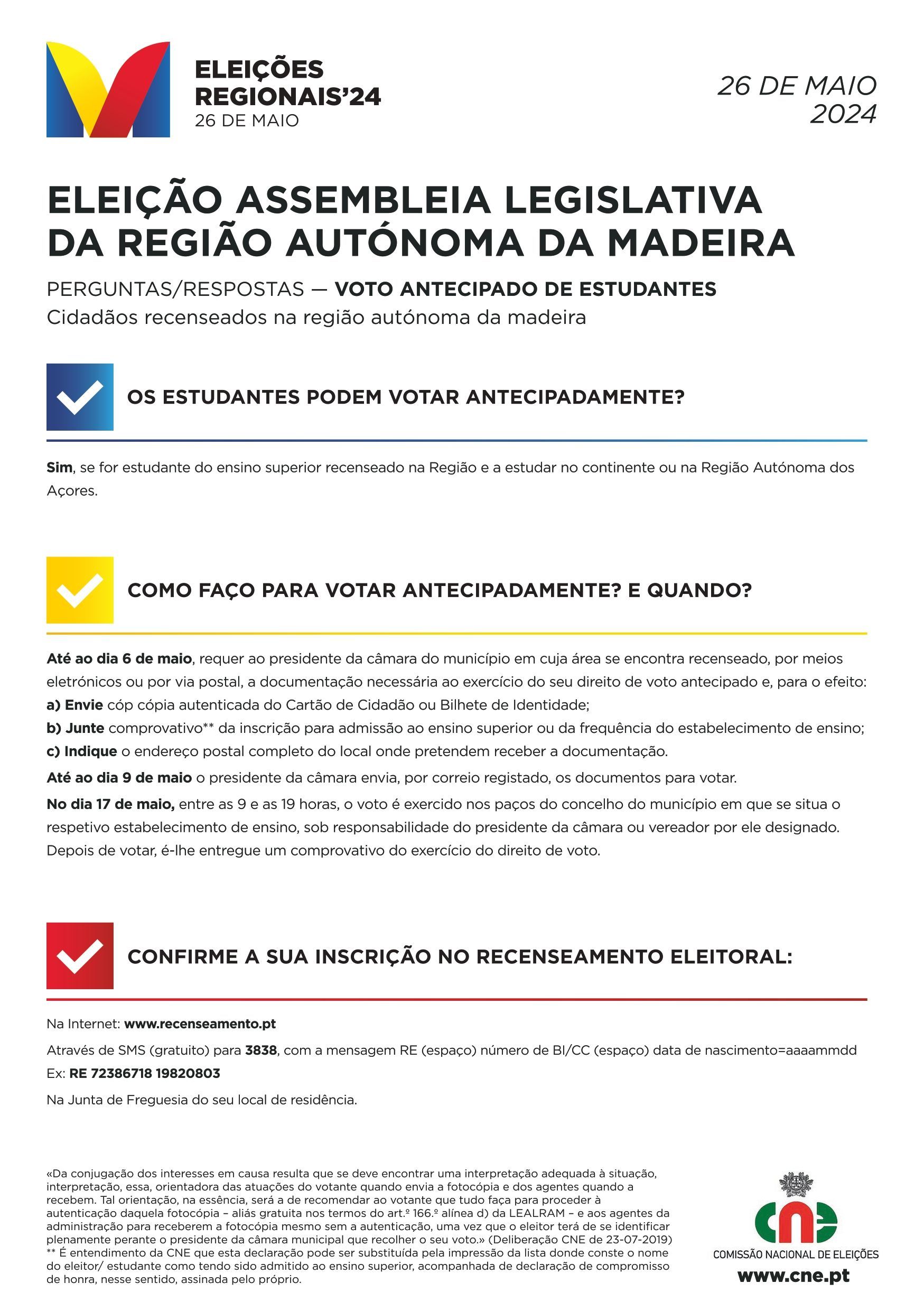 ELEIÇÕES REGIONAIS'24
26 DE MAIO

26 DE MAIO
2024

ELEIÇÃO ASSEMBLEIA LEGISLATIVA DA REGIÃO AUTÓNOMA DA MADEIRA

PERGUNTAS/RESPOSTAS — VOTO ANTECIPADO DE ESTUDANTES
Cidadãos recenseados na região autónoma da madeira

OS ESTUDANTES PODEM VOTAR ANTECIPADAMENTE?

Sim, se for estudante do ensino superior recenseado na Região e a estudar no continente ou na Região Autónoma dos Açores.

COMO FAÇO PARA VOTAR ANTECIPADAMENTE? E QUANDO?

Até ao dia 6 de maio, requer ao presidente da câmara do município em cuja área se encontra recenseado, por meios eletrónicos ou por via postal, a documentação necessária ao exercício do seu direito de voto antecipado e, para o efeito:
a) Envie cóp cópia autenticada do Cartão de Cidadão ou Bilhete de Identidade;
b) Junte comprovativo** da inscrição para admissão ao ensino superior ou da frequência do estabelecimento de ensino;
c) Indique o endereço postal completo do local onde pretendem receber a documentação.
Até ao dia 9 de maio o presidente da câmara envia, por correio registado, os documentos para votar.
No dia 17 de maio, entre as 9 e as 19 horas, o voto é exercido nos paços do concelho do município em que se situa o respetivo estabelecimento de ensino, sob responsabilidade do presidente da câmara ou vereador por ele designado. Depois de votar, é-lhe entregue um comprovativo do exercício do direito de voto.

CONFIRME A SUA INSCRIÇÃO NO RECENSEAMENTO ELEITORAL:

Na Internet: www.recenseamento.pt
Através de SMS (gratuito) para 3838, com a mensagem RE (espaço) número de BI/CC (espaço) data de nascimento=aaaammdd
Ex: RE 72386718 19820803
Na Junta de Freguesia do seu local de residência.

«Da conjugação dos interesses em causa resulta que se deve encontrar uma interpretação adequada à situação, interpretação, essa, orientadora das atuações do votante quando envia a fotocópia e dos agentes quando a recebem. Tal orientação, na essência, será a de recomendar ao votante que tudo faça para proceder à autenticação daquela fotocópia – aliás gratuita nos termos do art.º 166.º alínea d) da LEALRAM – e aos agentes da administração para receberem a fotocópia mesmo sem a autenticação, uma vez que o eleitor terá de se identificar plenamente perante o presidente da câmara municipal que recolher o seu voto.» (Deliberação CNE de 23-07-2019)
** É entendimento da CNE que esta declaração pode ser substituída pela impressão da lista donde conste o nome do eleitor/ estudante como tendo sido admitido ao ensino superior, acompanhada de declaração de compromisso de honra, nesse sentido, assinada pelo próprio.

cne
COMISSÃO NACIONAL DE ELEIÇÕES
www.cne.pt